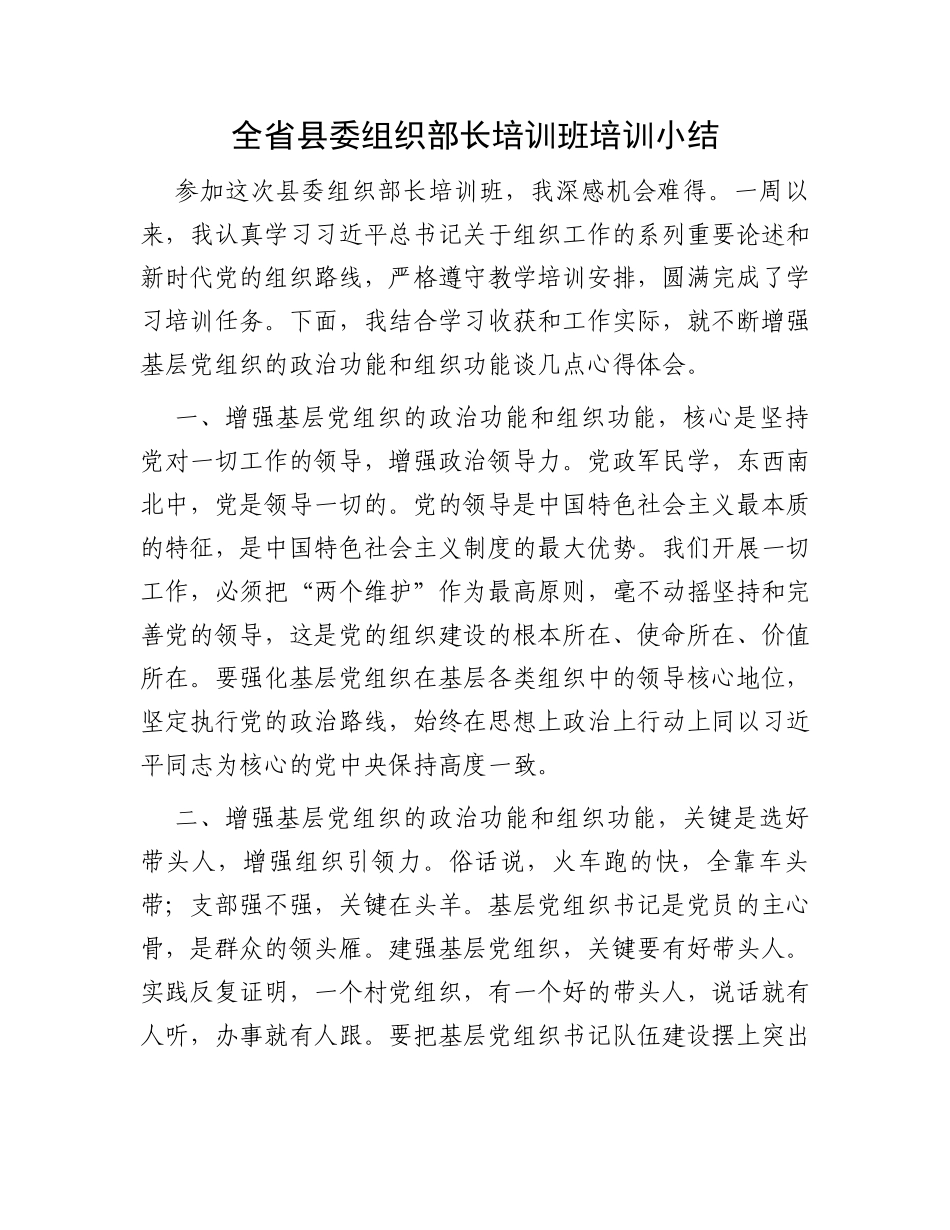 全省县委组织部长培训班培训小结

参加这次县委组织部长培训班，我深感机会难得。一周以来，我认真学习习近平总书记关于组织工作的系列重要论述和新时代党的组织路线，严格遵守教学培训安排，圆满完成了学习培训任务。下面，我结合学习收获和工作实际，就不断增强基层党组织的政治功能和组织功能谈几点心得体会。

一、增强基层党组织的政治功能和组织功能，核心是坚持党对一切工作的领导，增强政治领导力。党政军民学，东西南北中，党是领导一切的。党的领导是中国特色社会主义最本质的特征，是中国特色社会主义制度的最大优势。我们开展一切工作，必须把“两个维护”作为最高原则，毫不动摇坚持和完善党的领导，这是党的组织建设的根本所在、使命所在、价值所在。要强化基层党组织在基层各类组织中的领导核心地位，坚定执行党的政治路线，始终在思想上政治上行动上同以习近平同志为核心的党中央保持高度一致。

二、增强基层党组织的政治功能和组织功能，关键是选好带头人，增强组织引领力。俗话说，火车跑的快，全靠车头带；支部强不强，关键在头羊。基层党组织书记是党员的主心骨，是群众的领头雁。建强基层党组织，关键要有好带头人。实践反复证明，一个村党组织，有一个好的带头人，说话就有人听，办事就有人跟。要把基层党组织书记队伍建设摆上突出